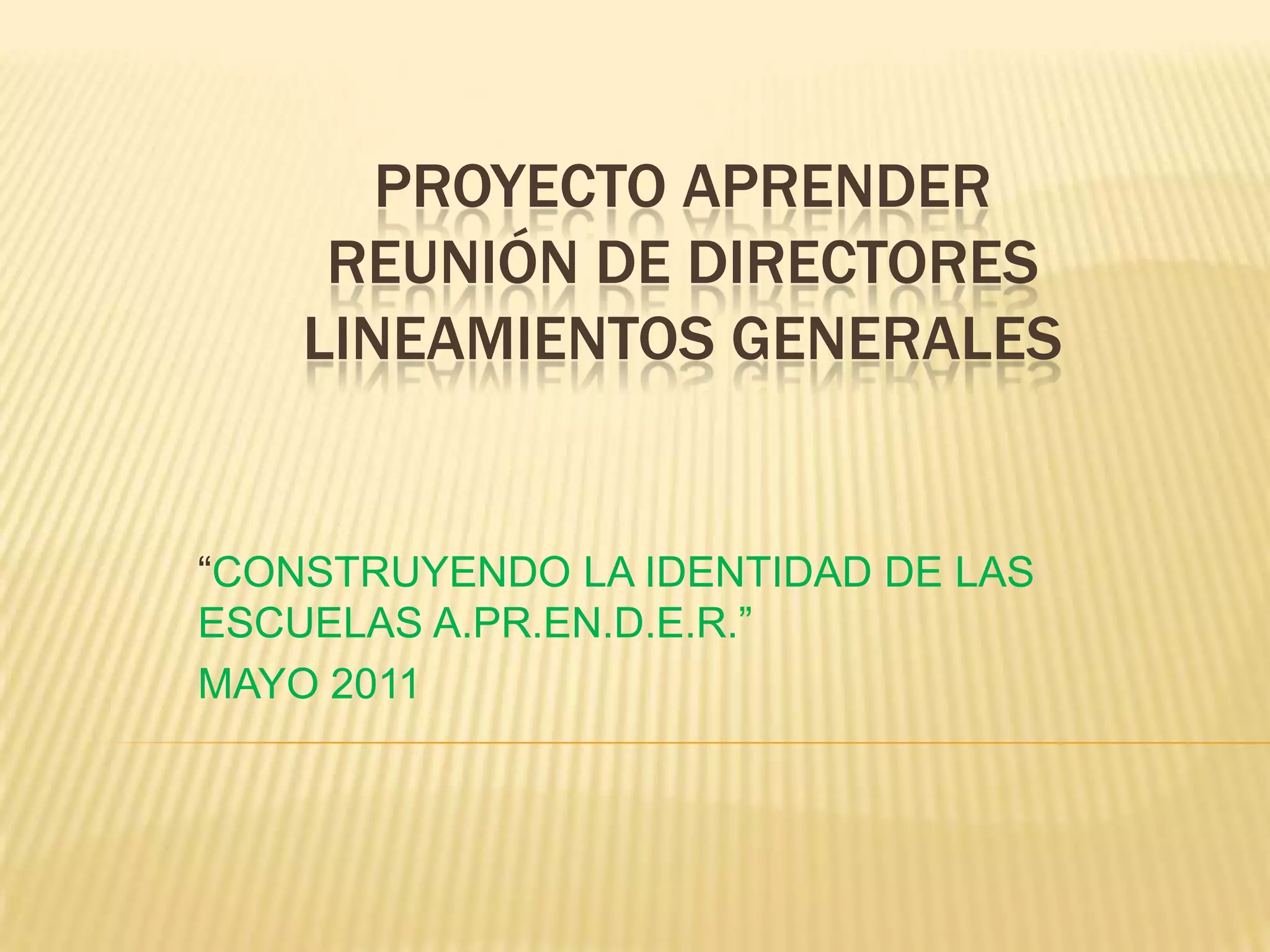 PROYECTO APRENDER
REUNIÓN DE DIRECTORES
LINEAMIENTOS GENERALES

"CONSTRUYENDO LA IDENTIDAD DE LAS ESCUELAS A.PR.EN.D.E.R."

MAYO 2011